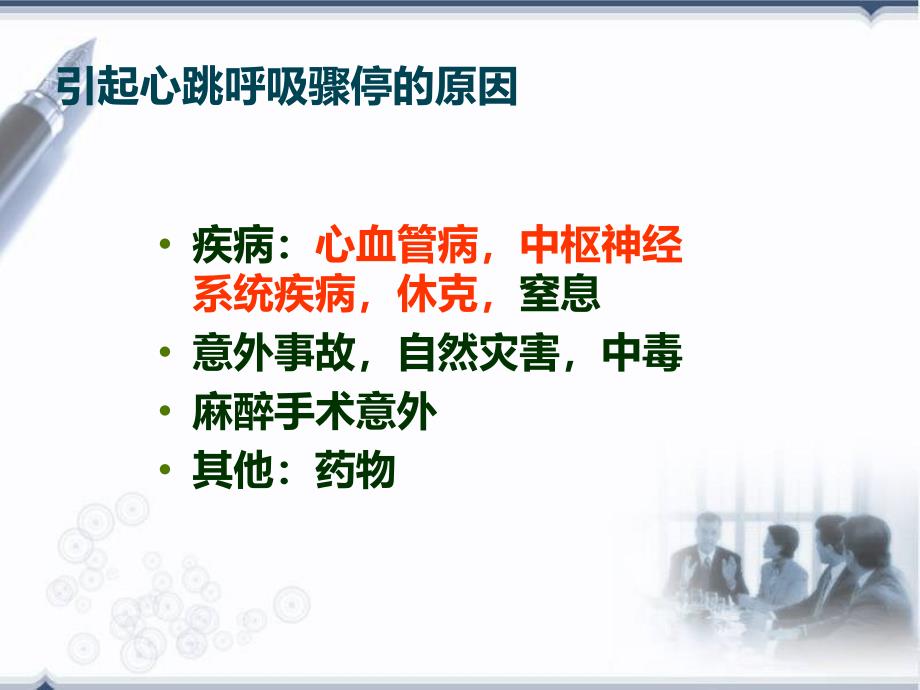 引起心跳呼吸骤停的原因

• 疾病：心血管病，中枢神经系统疾病，休克，窒息
• 意外事故，自然灾害，中毒
• 麻醉手术意外
• 其他：药物